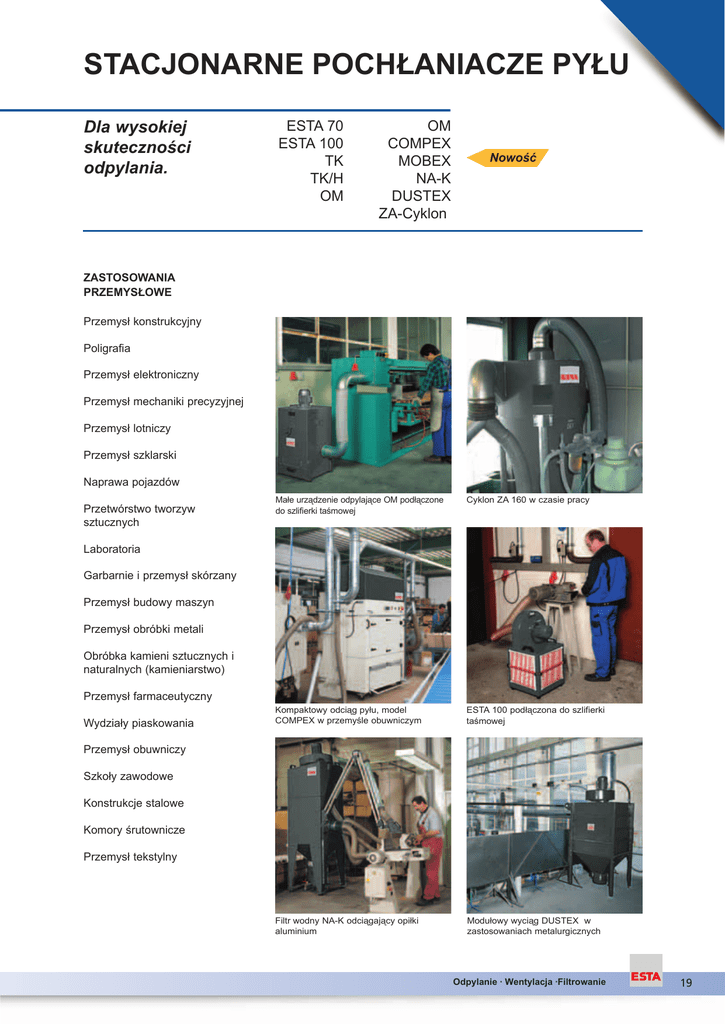 STACJONARNE POCHŁANIACZE PYŁU

Dla wysokiej skuteczności odpylania.

ESTA 70
ESTA 100
TK
TK/H
OM

OM
COMPEX
MOBEX
NA-K
DUSTEX
ZA-Cyklon

Nowość

ZASTOSOWANIA PRZEMYSŁOWE

Przemysł konstrukcyjny

Poligrafia

Przemysł elektroniczny

Przemysł mechaniki precyzyjnej

Przemysł lotniczy

Przemysł szklarski

Naprawa pojazdów

Przetwórstwo tworzyw sztucznych

Laboratoria

Garbarnie i przemysł skórzany

Przemysł budowy maszyn

Przemysł obróbki metali

Obróbka kamieni sztucznych i naturalnych (kamieniarstwo)

Przemysł farmaceutyczny

Wydziały piaskowania

Przemysł obuwniczy

Szkoły zawodowe

Konstrukcje stalowe

Komory śrutownicze

Przemysł tekstylny

ESTA

Małe urządzenie odpylające OM podłączone do szlifierki taśmowej

Cyklon ZA 160 w czasie pracy

Kompaktowy odciąg pyłu, model COMPEX w przemyśle obuwniczym

ESTA 100 podłączona do szlifierki taśmowej

Filtr wodny NA-K odciągający opiłki aluminium

Modułowy wyciąg DUSTEX w zastosowaniach metalurgicznych

Odpylanie · Wentylacja ·Filtrowanie

ESTA

19